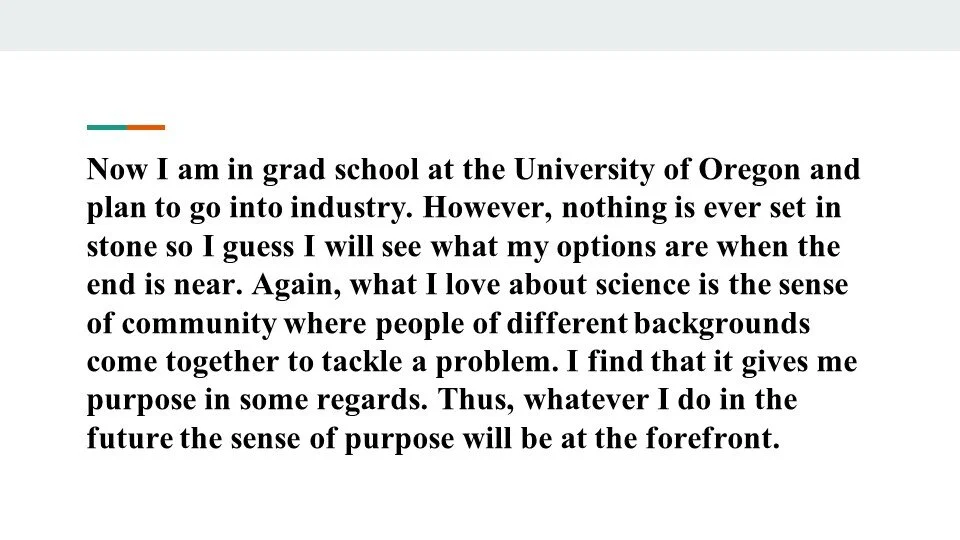 Now I am in grad school at the University of Oregon and plan to go into industry. However, nothing is ever set in stone so I guess I will see what my options are when the end is near. Again, what I love about science is the sense of community where people of different backgrounds come together to tackle a problem. I find that it gives me purpose in some regards. Thus, whatever I do in the future the sense of purpose will be at the forefront.